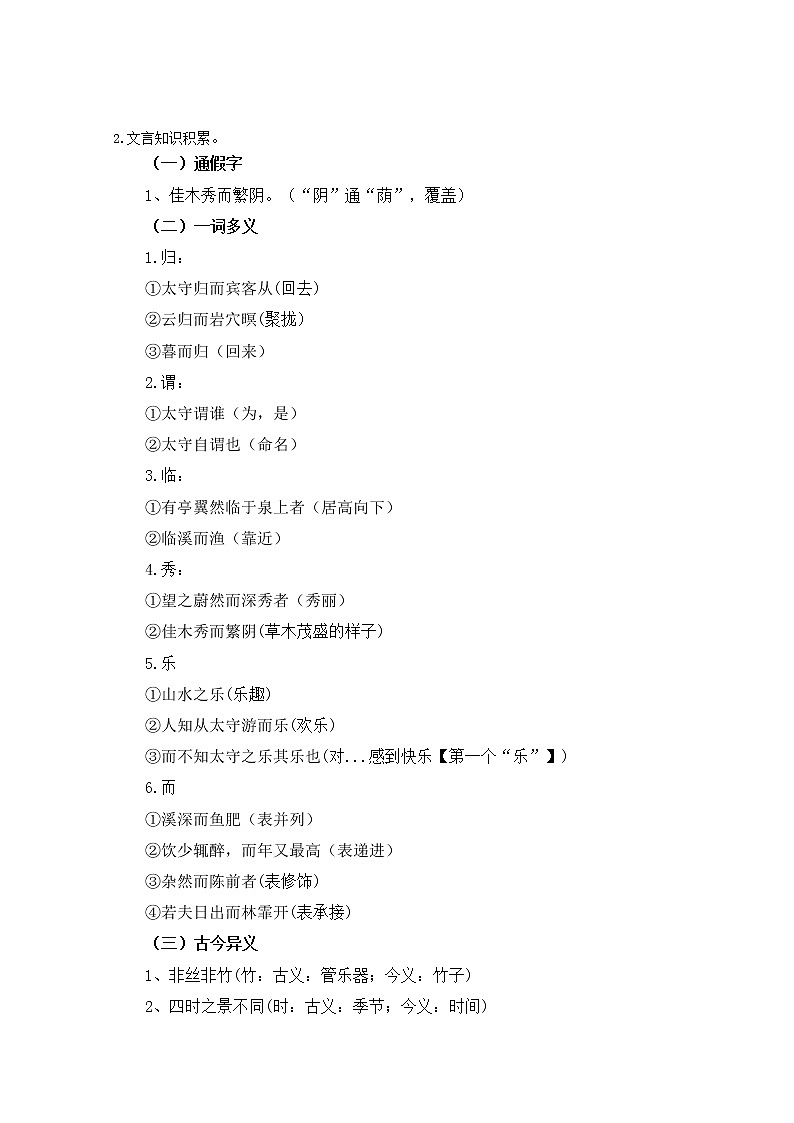 2.文言知识积累。

（一）通假字

1、佳木秀而繁阴。（“阴”通“荫”，覆盖）

（二）一词多义

1.归：

①太守归而宾客从(回去)

②云归而岩穴暝(聚拢)

③暮而归（回来）

2.谓：

①太守谓谁（为，是）

②太守自谓也（命名）

3.临：

①有亭翼然临于泉上者（居高向下）

②临溪而渔（靠近）

4.秀：

①望之蔚然而深秀者（秀丽）

②佳木秀而繁阴(草木茂盛的样子)

5.乐

①山水之乐(乐趣)

②人知从太守游而乐(欢乐)

③而不知太守之乐其乐也(对...感到快乐【第一个“乐”】)

6.而

①溪深而鱼肥（表并列）

②饮少辄醉，而年又最高（表递进）

③杂然而陈前者(表修饰)

④若夫日出而林霏开(表承接)

（三）古今异义

1、非丝非竹(竹：古义：管乐器；今义：竹子)

2、四时之景不同(时：古义：季节；今义：时间)